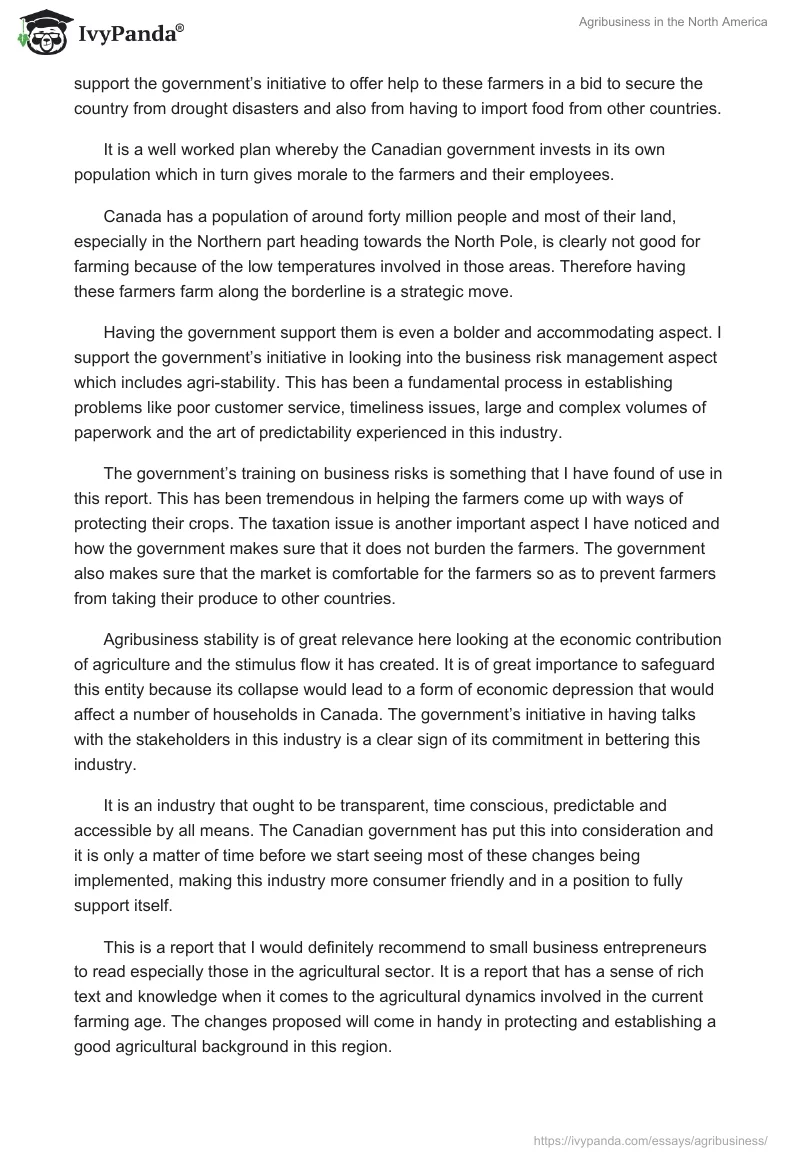 IvyPanda®

Agribusiness in the North America

support the government's initiative to offer help to these farmers in a bid to secure the country from drought disasters and also from having to import food from other countries.

It is a well worked plan whereby the Canadian government invests in its own population which in turn gives morale to the farmers and their employees.

Canada has a population of around forty million people and most of their land, especially in the Northern part heading towards the North Pole, is clearly not good for farming because of the low temperatures involved in those areas. Therefore having these farmers farm along the borderline is a strategic move.

Having the government support them is even a bolder and accommodating aspect. I support the government's initiative in looking into the business risk management aspect which includes agri-stability. This has been a fundamental process in establishing problems like poor customer service, timeliness issues, large and complex volumes of paperwork and the art of predictability experienced in this industry.

The government's training on business risks is something that I have found of use in this report. This has been tremendous in helping the farmers come up with ways of protecting their crops. The taxation issue is another important aspect I have noticed and how the government makes sure that it does not burden the farmers. The government also makes sure that the market is comfortable for the farmers so as to prevent farmers from taking their produce to other countries.

Agribusiness stability is of great relevance here looking at the economic contribution of agriculture and the stimulus flow it has created. It is of great importance to safeguard this entity because its collapse would lead to a form of economic depression that would affect a number of households in Canada. The government's initiative in having talks with the stakeholders in this industry is a clear sign of its commitment in bettering this industry.

It is an industry that ought to be transparent, time conscious, predictable and accessible by all means. The Canadian government has put this into consideration and it is only a matter of time before we start seeing most of these changes being implemented, making this industry more consumer friendly and in a position to fully support itself.

This is a report that I would definitely recommend to small business entrepreneurs to read especially those in the agricultural sector. It is a report that has a sense of rich text and knowledge when it comes to the agricultural dynamics involved in the current farming age. The changes proposed will come in handy in protecting and establishing a good agricultural background in this region.

https://ivypanda.com/essays/agribusiness/